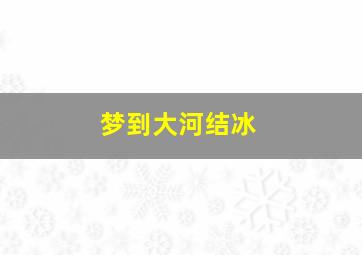 梦到大河结冰